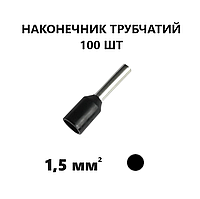 НАКОНЕЧНИК ТРУБЧАТИЙ
100 ШТ

1,5 мм$^2$